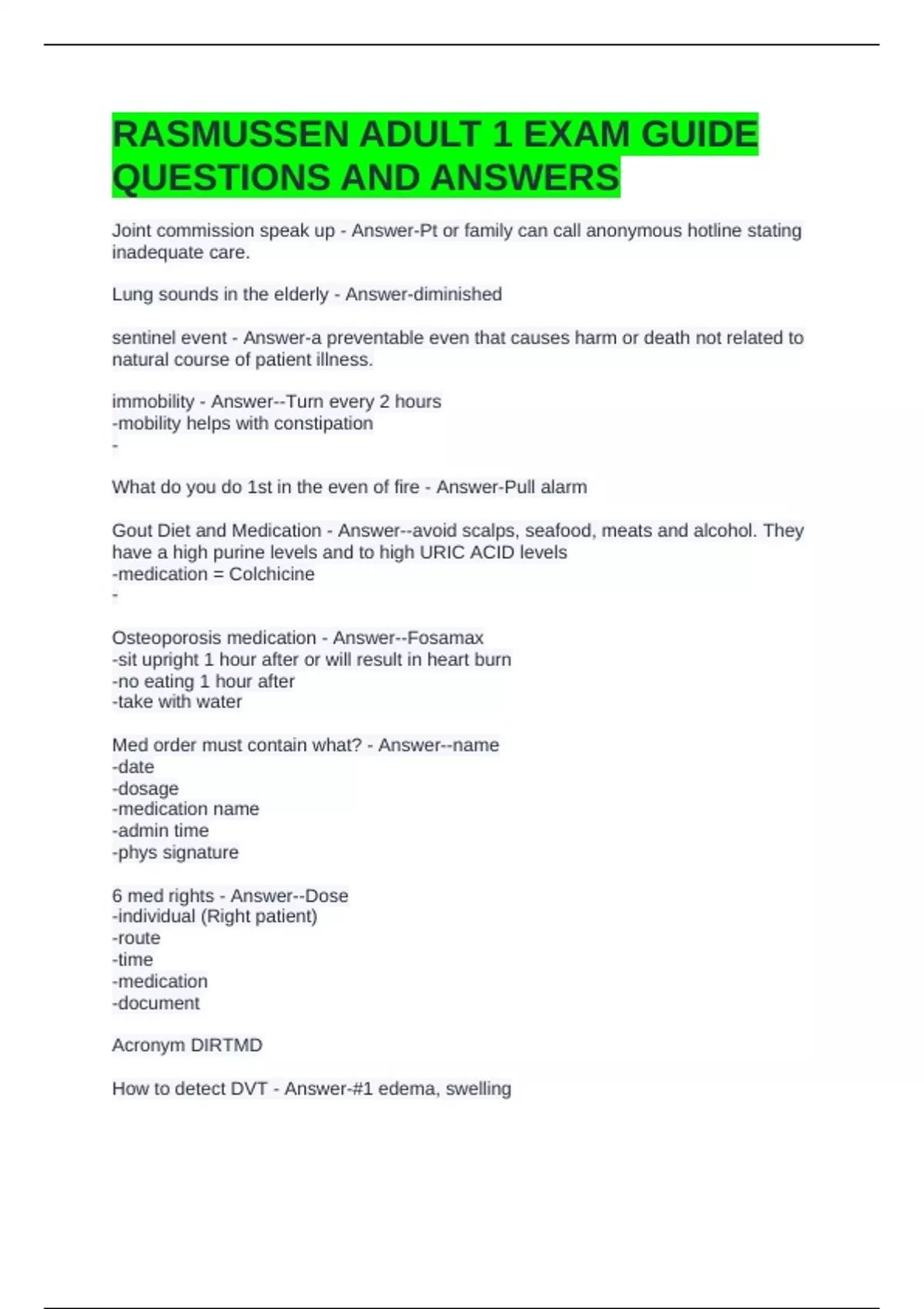 RASMUSSEN ADULT 1 EXAM GUIDE QUESTIONS AND ANSWERS

Joint commission speak up - Answer-Pt or family can call anonymous hotline stating inadequate care.

Lung sounds in the elderly - Answer-diminished

sentinel event - Answer-a preventable even that causes harm or death not related to natural course of patient illness.

immobility - Answer--Turn every 2 hours
-mobility helps with constipation
-

What do you do 1st in the even of fire - Answer-Pull alarm

Gout Diet and Medication - Answer--avoid scalps, seafood, meats and alcohol. They have a high purine levels and to high URIC ACID levels
-medication = Colchicine
-

Osteoporosis medication - Answer--Fosamax
-sit upright 1 hour after or will result in heart burn
-no eating 1 hour after
-take with water

Med order must contain what? - Answer--name
-date
-dosage
-medication name
-admin time
-phys signature

6 med rights - Answer--Dose
-individual (Right patient)
-route
-time
-medication
-document

Acronym DIRTMD

How to detect DVT - Answer-#1 edema, swelling